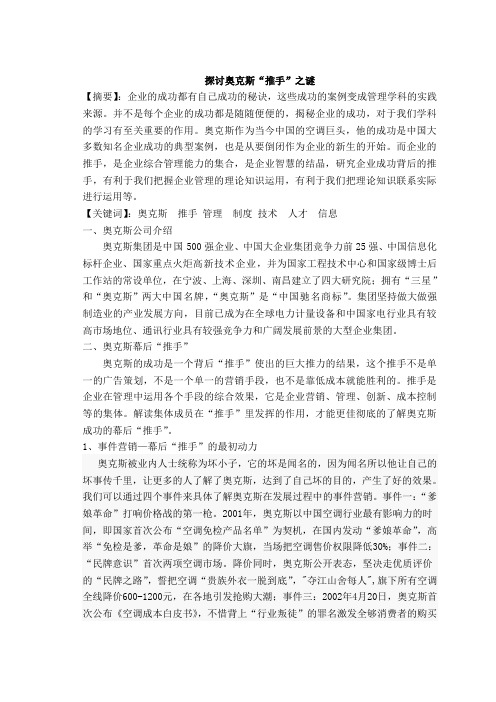 探讨奥克斯“推手”之谜

【摘要】：企业的成功都有自己成功的秘诀，这些成功的案例变成管理学科的实践来源。并不是每个企业的成功都是随随便便的，揭秘企业的成功，对于我们学科的学习有至关重要的作用。奥克斯作为当今中国的空调巨头，他的成功是中国大多数知名企业成功的典型案例，也是从要倒闭作为企业的新生的开始。而企业的推手，是企业综合管理能力的集合，是企业智慧的结晶，研究企业成功背后的推手，有利于我们把握企业管理的理论知识运用，有利于我们把理论知识联系实际进行运用等。

【关键词】：奥克斯　推手　管理　制度　技术　人才　信息

一、奥克斯公司介绍

奥克斯集团是中国500强企业、中国大企业集团竞争力前25强、中国信息化标杆企业、国家重点火炬高新技术企业，并为国家工程技术中心和国家级博士后工作站的常设单位，在宁波、上海、深圳、南昌建立了四大研究院；拥有“三星”和“奥克斯”两大中国名牌，“奥克斯”是“中国驰名商标”。集团坚持做大做强制造业的产业发展方向，目前已成为在全球电力计量设备和中国家电行业具有较高市场地位、通讯行业具有较强竞争力和广阔发展前景的大型企业集团。

二、奥克斯幕后“推手”

奥克斯的成功是一个背后“推手”使出的巨大推力的结果，这个推手不是单一的广告策划，不是一个单一的营销手段，也不是靠低成本就能胜利的。推手是企业在管理中运用各个手段的综合效果，它是企业营销、管理、创新、成本控制等的集体。解读集体成员在“推手”里发挥的作用，才能更佳彻底的了解奥克斯成功的幕后“推手”。

1、事件营销—幕后“推手”的最初动力

奥克斯被业内人士统称为坏小子，它的坏是闻名的，因为闻名所以他让自己的坏事传千里，让更多的人了解了奥克斯，达到了自己坏的目的，产生了好的效果。我们可以通过四个事件来具体了解奥克斯在发展过程中的事件营销。事件一：“爹娘革命”打响价格战的第一枪。2001年，奥克斯以中国空调行业最有影响力的时间，即国家首次公布“空调免检产品名单”为契机，在国内发动“爹娘革命”，高举“免检是爹，革命是娘”的降价大旗，当场把空调售价权限降低30%；事件二：“民牌意识”首次两项空调市场。降价同时，奥克斯公开表态，坚决走优质评价的“民牌之路”，誓把空调“贵族外衣一脱到底”，“夺江山舍每人”，旗下所有空调全线降价600-1200元，在各地引发抢购大潮；事件三：2002年4月20日，奥克斯首次公布《空调成本白皮书》，不惜背上“行业叛徒”的罪名激发全够消费者的购买